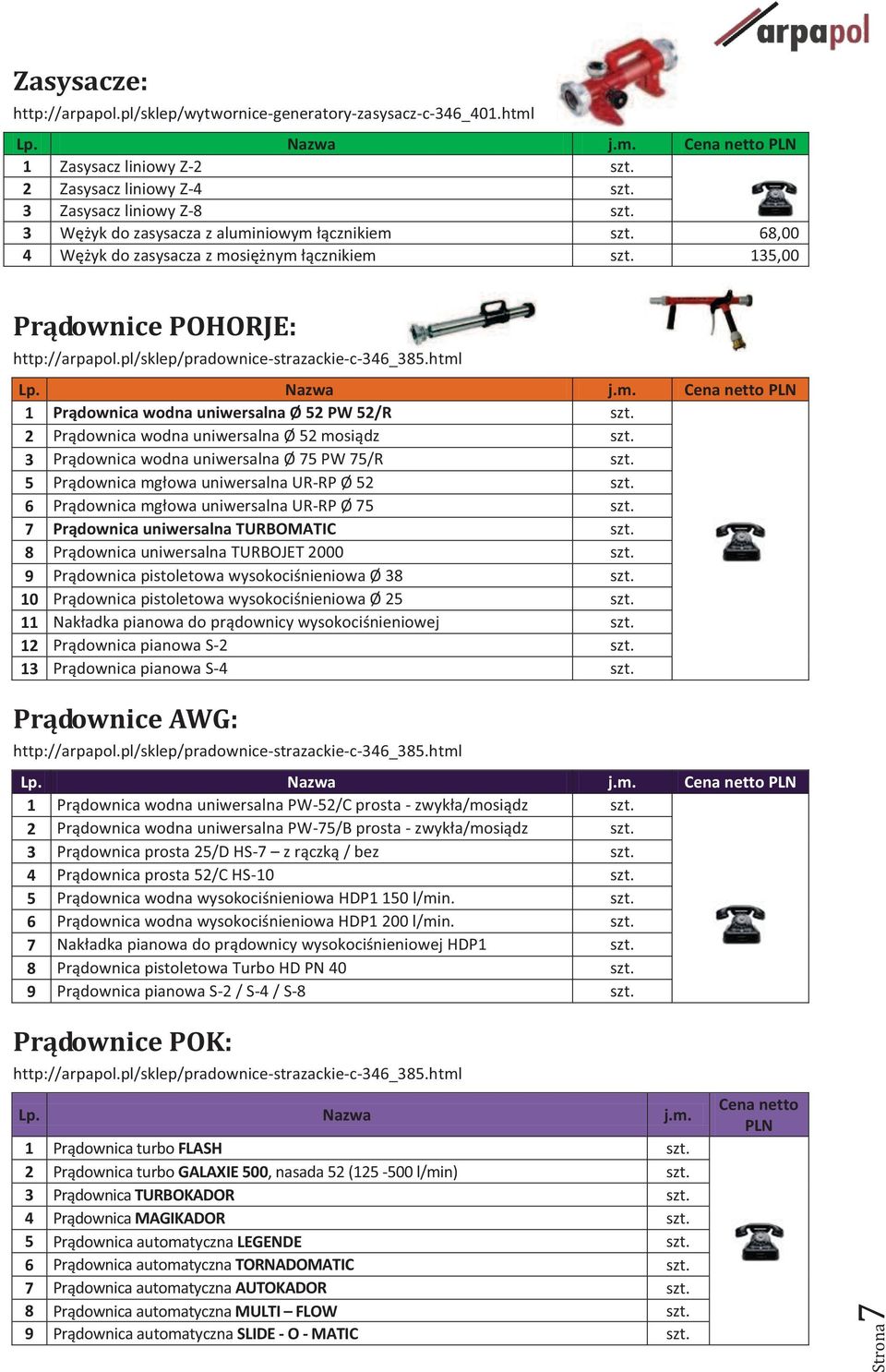 arpapol

Zasysacze:
http://arpapol.pl/sklep/wytwornice-generatory-zasysacz-c-346_401.html

| Lp. | Nazwa | j.m. | Cena netto PLN |
|---|---|---|---|
| 1 | Zasysacz liniowy Z-2 | szt. | |
| 2 | Zasysacz liniowy Z-4 | szt. | |
| 3 | Zasysacz liniowy Z-8 | szt. | |
| 3 | Wężyk do zasysacza z aluminiowym łącznikiem | szt. | 68,00 |
| 4 | Wężyk do zasysacza z mosiężnym łącznikiem | szt. | 135,00 |

Prądownice POHORJE:
http://arpapol.pl/sklep/pradownice-strazackie-c-346_385.html

| Lp. | Nazwa | j.m. | Cena netto PLN |
|---|---|---|---|
| 1 | Prądownica wodna uniwersalna Ø 52 PW 52/R | szt. | |
| 2 | Prądownica wodna uniwersalna Ø 52 mosiądz | szt. | |
| 3 | Prądownica wodna uniwersalna Ø 75 PW 75/R | szt. | |
| 5 | Prądownica mgłowa uniwersalna UR-RP Ø 52 | szt. | |
| 6 | Prądownica mgłowa uniwersalna UR-RP Ø 75 | szt. | |
| 7 | Prądownica uniwersalna TURBOMATIC | szt. | |
| 8 | Prądownica uniwersalna TURBOJET 2000 | szt. | |
| 9 | Prądownica pistoletowa wysokociśnieniowa Ø 38 | szt. | |
| 10 | Prądownica pistoletowa wysokociśnieniowa Ø 25 | szt. | |
| 11 | Nakładka pianowa do prądownicy wysokociśnieniowej | szt. | |
| 12 | Prądownica pianowa S-2 | szt. | |
| 13 | Prądownica pianowa S-4 | szt. | |

Prądownice AWG:
http://arpapol.pl/sklep/pradownice-strazackie-c-346_385.html

| Lp. | Nazwa | j.m. | Cena netto PLN |
|---|---|---|---|
| 1 | Prądownica wodna uniwersalna PW-52/C prosta - zwykła/mosiądz | szt. | |
| 2 | Prądownica wodna uniwersalna PW-75/B prosta - zwykła/mosiądz | szt. | |
| 3 | Prądownica prosta 25/D HS-7 – z rączką / bez | szt. | |
| 4 | Prądownica prosta 52/C HS-10 | szt. | |
| 5 | Prądownica wodna wysokociśnieniowa HDP1 150 l/min. | szt. | |
| 6 | Prądownica wodna wysokociśnieniowa HDP1 200 l/min. | szt. | |
| 7 | Nakładka pianowa do prądownicy wysokociśnieniowej HDP1 | szt. | |
| 8 | Prądownica pistoletowa Turbo HD PN 40 | szt. | |
| 9 | Prądownica pianowa S-2 / S-4 / S-8 | szt. | |

Prądownice POK:
http://arpapol.pl/sklep/pradownice-strazackie-c-346_385.html

| Lp. | Nazwa | j.m. | Cena netto PLN |
|---|---|---|---|
| 1 | Prądownica turbo FLASH | szt. | |
| 2 | Prądownica turbo GALAXIE 500, nasada 52 (125 -500 l/min) | szt. | |
| 3 | Prądownica TURBOKADOR | szt. | |
| 4 | Prądownica MAGIKADOR | szt. | |
| 5 | Prądownica automatyczna LEGENDE | szt. | |
| 6 | Prądownica automatyczna TORNADOMATIC | szt. | |
| 7 | Prądownica automatyczna AUTOKADOR | szt. | |
| 8 | Prądownica automatyczna MULTI – FLOW | szt. | |
| 9 | Prądownica automatyczna SLIDE - O - MATIC | szt. | |

Strona 7